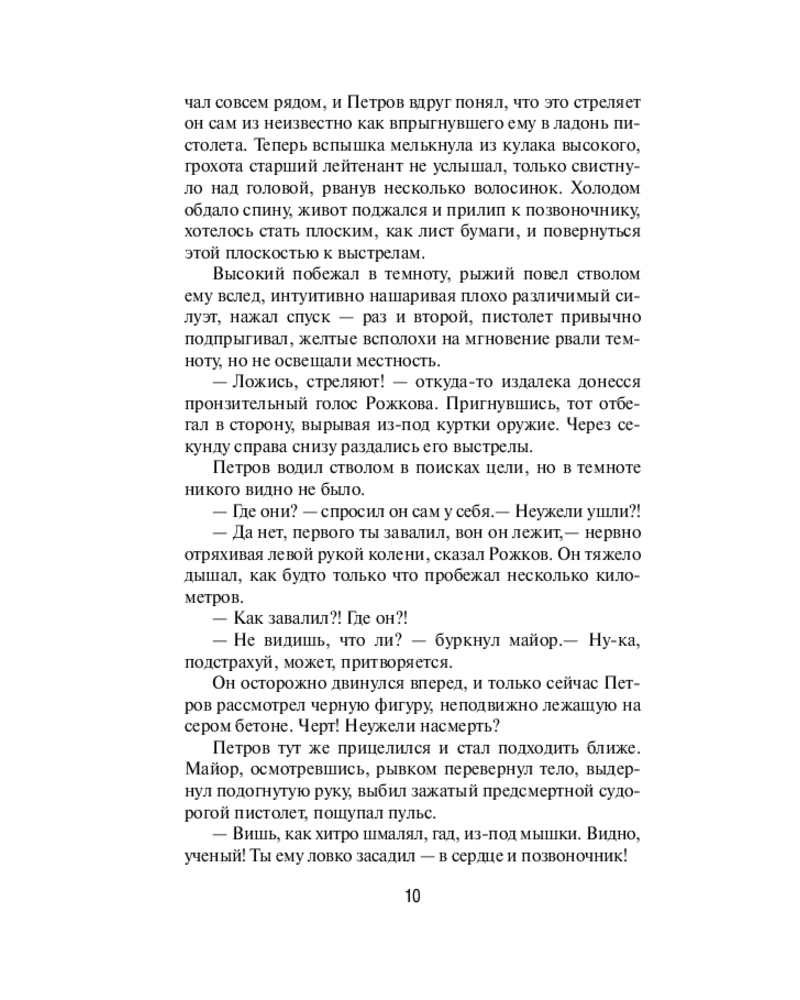 чал совсем рядом, и Петров вдруг понял, что это стреляет он сам из неизвестно как впрыгнувшего ему в ладонь пистолета. Теперь вспышка мелькнула из кулака высокого, грохота старший лейтенант не услышал, только свистнуло над головой, рванув несколько волосинок. Холодом обдало спину, живот поджался и прилип к позвоночнику, хотелось стать плоским, как лист бумаги, и повернуться этой плоскостью к выстрелам.

Высокий побежал в темноту, рыжий повел стволом ему вслед, интуитивно нашаривая плохо различимый силуэт, нажал спуск — раз и второй, пистолет привычно подпрыгивал, желтые всполохи на мгновение рвали темноту, но не освещали местность.

— Ложись, стреляют! — откуда-то издалека донесся пронзительный голос Рожкова. Пригнувшись, тот отбегал в сторону, вырывая из-под куртки оружие. Через секунду справа снизу раздались его выстрелы.

Петров водил стволом в поисках цели, но в темноте никого видно не было.

— Где они? — спросил он сам у себя.— Неужели ушли?!

— Да нет, первого ты завалил, вон он лежит,— нервно отряхивая левой рукой колени, сказал Рожков. Он тяжело дышал, как будто только что пробежал несколько километров.

— Как завалил?! Где он?!

— Не видишь, что ли? — буркнул майор.— Ну-ка, подстрахуй, может, притворяется.

Он осторожно двинулся вперед, и только сейчас Петров рассмотрел черную фигуру, неподвижно лежащую на сером бетоне. Черт! Неужели насмерть?

Петров тут же прицелился и стал подходить ближе. Майор, осмотревшись, рывком перевернул тело, выдернул подогнутую руку, выбил зажатый предсмертной судорогой пистолет, пощупал пульс.

— Вишь, как хитро шмалял, гад, из-под мышки. Видно, ученый! Ты ему ловко засадил — в сердце и позвоночник!

10